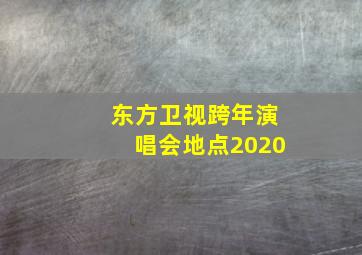 东方卫视跨年演唱会地点2020